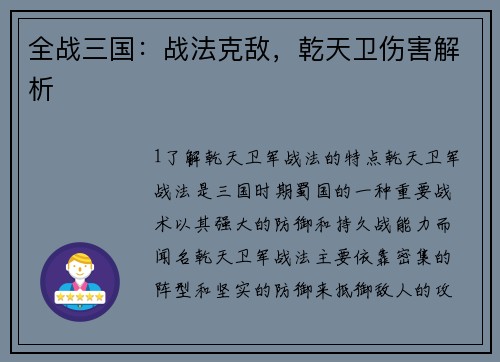 全战三国：战法克敌，乾天卫伤害解析

1了解乾天卫军战法的特点乾天卫军战法是三国时期蜀国的一种重要战术以其强大的防御和持久战能力而闻名乾天卫军战法主要依靠密集的阵型和坚实的防御来抵御敌人的攻